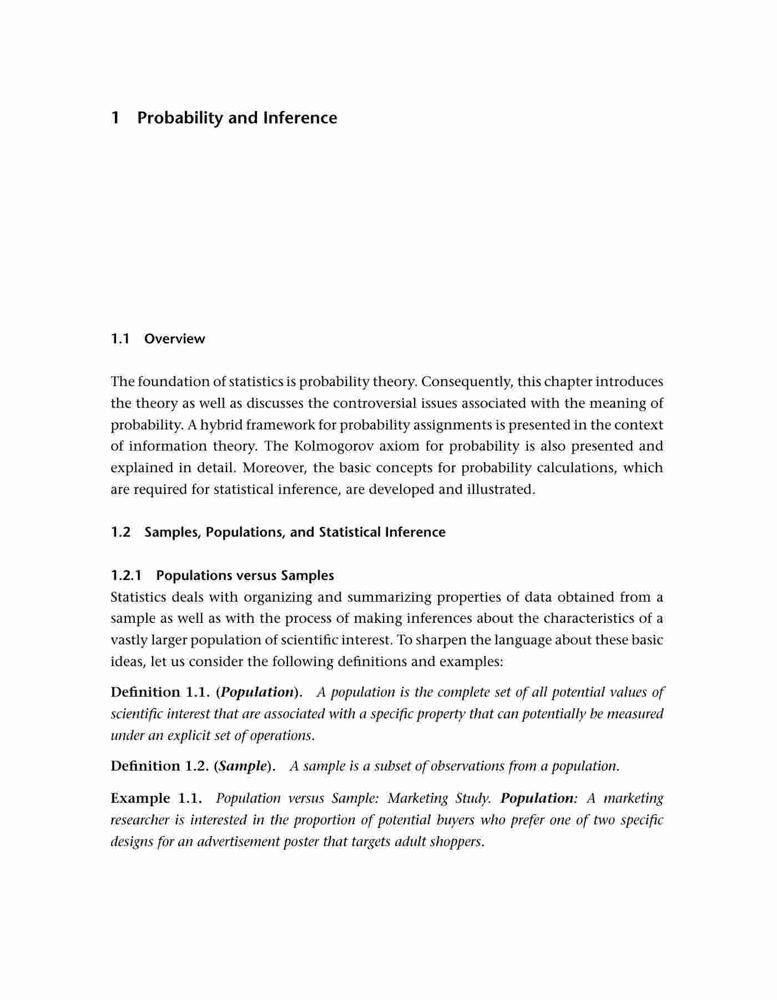 1 Probability and Inference

1.1 Overview

The foundation of statistics is probability theory. Consequently, this chapter introduces the theory as well as discusses the controversial issues associated with the meaning of probability. A hybrid framework for probability assignments is presented in the context of information theory. The Kolmogorov axiom for probability is also presented and explained in detail. Moreover, the basic concepts for probability calculations, which are required for statistical inference, are developed and illustrated.

1.2 Samples, Populations, and Statistical Inference

1.2.1 Populations versus Samples

Statistics deals with organizing and summarizing properties of data obtained from a sample as well as with the process of making inferences about the characteristics of a vastly larger population of scientific interest. To sharpen the language about these basic ideas, let us consider the following definitions and examples:

Definition 1.1. (Population). A population is the complete set of all potential values of scientific interest that are associated with a specific property that can potentially be measured under an explicit set of operations.

Definition 1.2. (Sample). A sample is a subset of observations from a population.

Example 1.1. Population versus Sample: Marketing Study. Population: A marketing researcher is interested in the proportion of potential buyers who prefer one of two specific designs for an advertisement poster that targets adult shoppers.